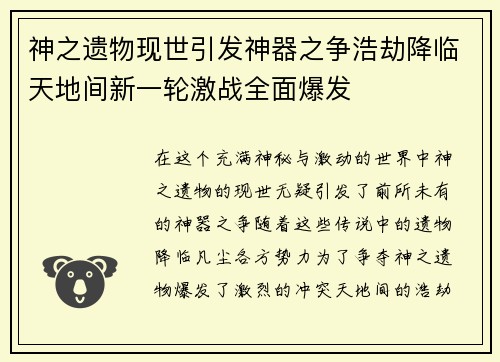 神之遗物现世引发神器之争浩劫降临天地间新一轮激战全面爆发

在这个充满神秘与激动的世界中神之遗物的现世无疑引发了前所未有的神器之争随着这些传说中的遗物降临凡尘各方势力为了争夺神之遗物爆发了激烈的冲突天地间的浩劫